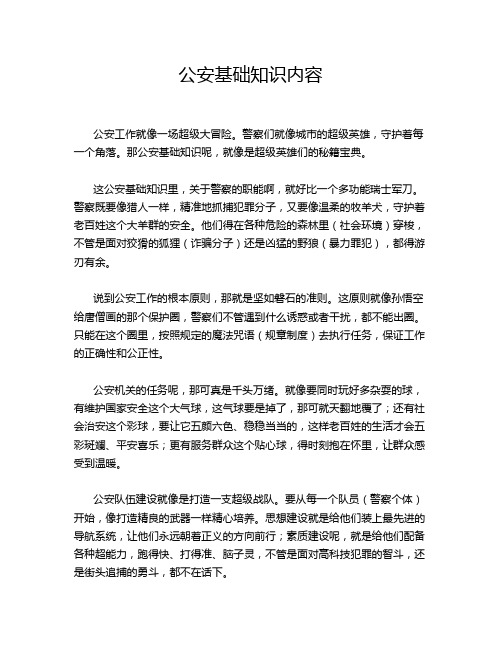 公安基础知识内容

公安工作就像一场超级大冒险。警察们就像城市的超级英雄，守护着每一个角落。那公安基础知识呢，就像是超级英雄们的秘籍宝典。

这公安基础知识里，关于警察的职能啊，就好比一个多功能瑞士军刀。警察既要像猎人一样，精准地抓捕犯罪分子，又要像温柔的牧羊犬，守护着老百姓这个大羊群的安全。他们得在各种危险的森林里（社会环境）穿梭，不管是面对狡猾的狐狸（诈骗分子）还是凶猛的野狼（暴力罪犯），都得游刃有余。

说到公安工作的根本原则，那就是坚如磐石的准则。这原则就像孙悟空给唐僧画的那个保护圈，警察们不管遇到什么诱惑或者干扰，都不能出圈。只能在这个圈里，按照规定的魔法咒语（规章制度）去执行任务，保证工作的正确性和公正性。

公安机关的任务呢，那可真是千头万绪。就像要同时玩好多杂耍的球，有维护国家安全这个大气球，这气球要是掉了，那可就天翻地覆了；还有社会治安这个彩球，要让它五颜六色、稳稳当当的，这样老百姓的生活才会五彩斑斓、平安喜乐；更有服务群众这个贴心球，得时刻抱在怀里，让群众感受到温暖。

公安队伍建设就像是打造一支超级战队。要从每一个队员（警察个体）开始，像打造精良的武器一样精心培养。思想建设就是给他们装上最先进的导航系统，让他们永远朝着正义的方向前行；素质建设呢，就是给他们配备各种超能力，跑得快、打得准、脑子灵，不管是面对高科技犯罪的智斗，还是街头追捕的勇斗，都不在话下。